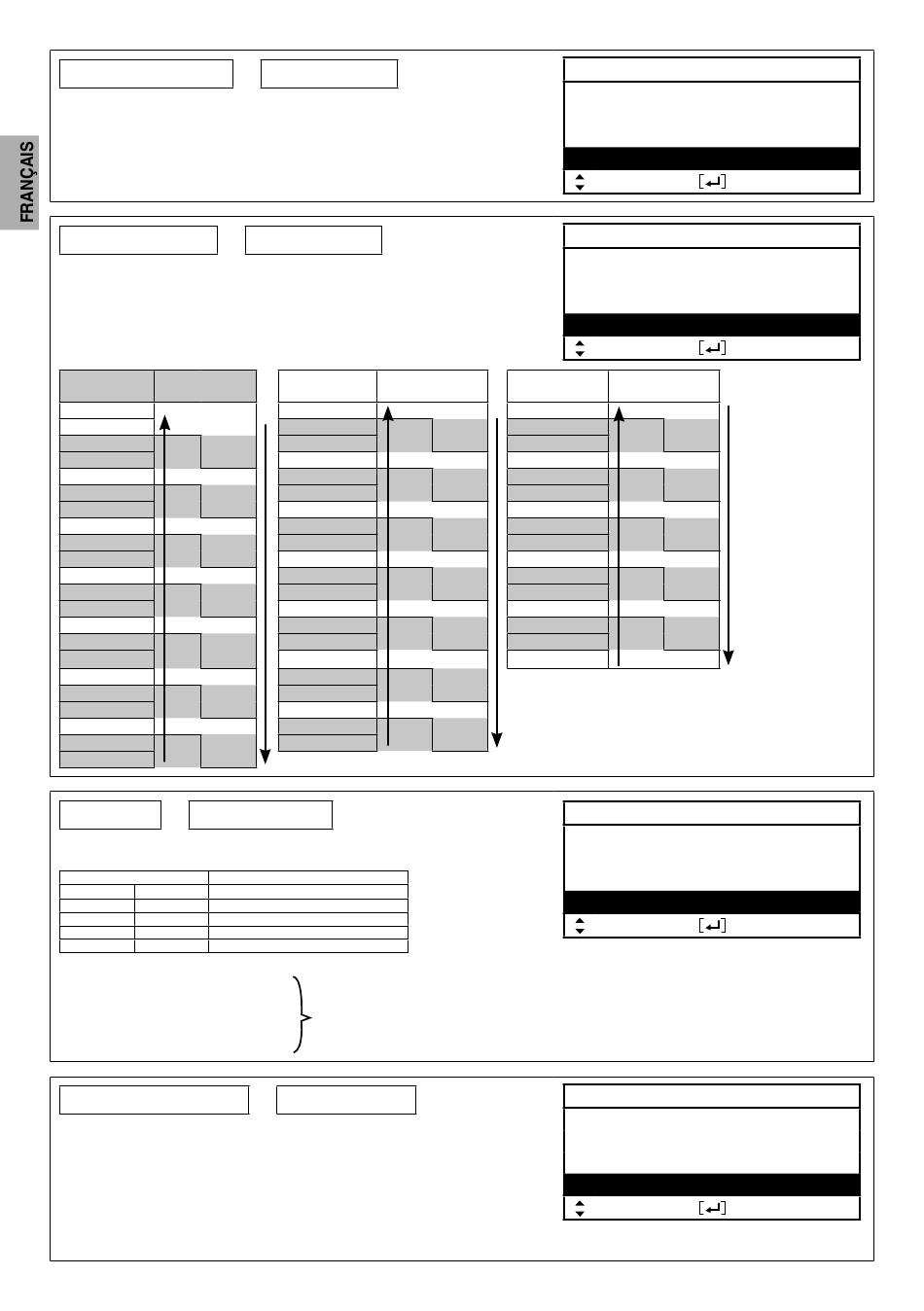 FRANÇAIS